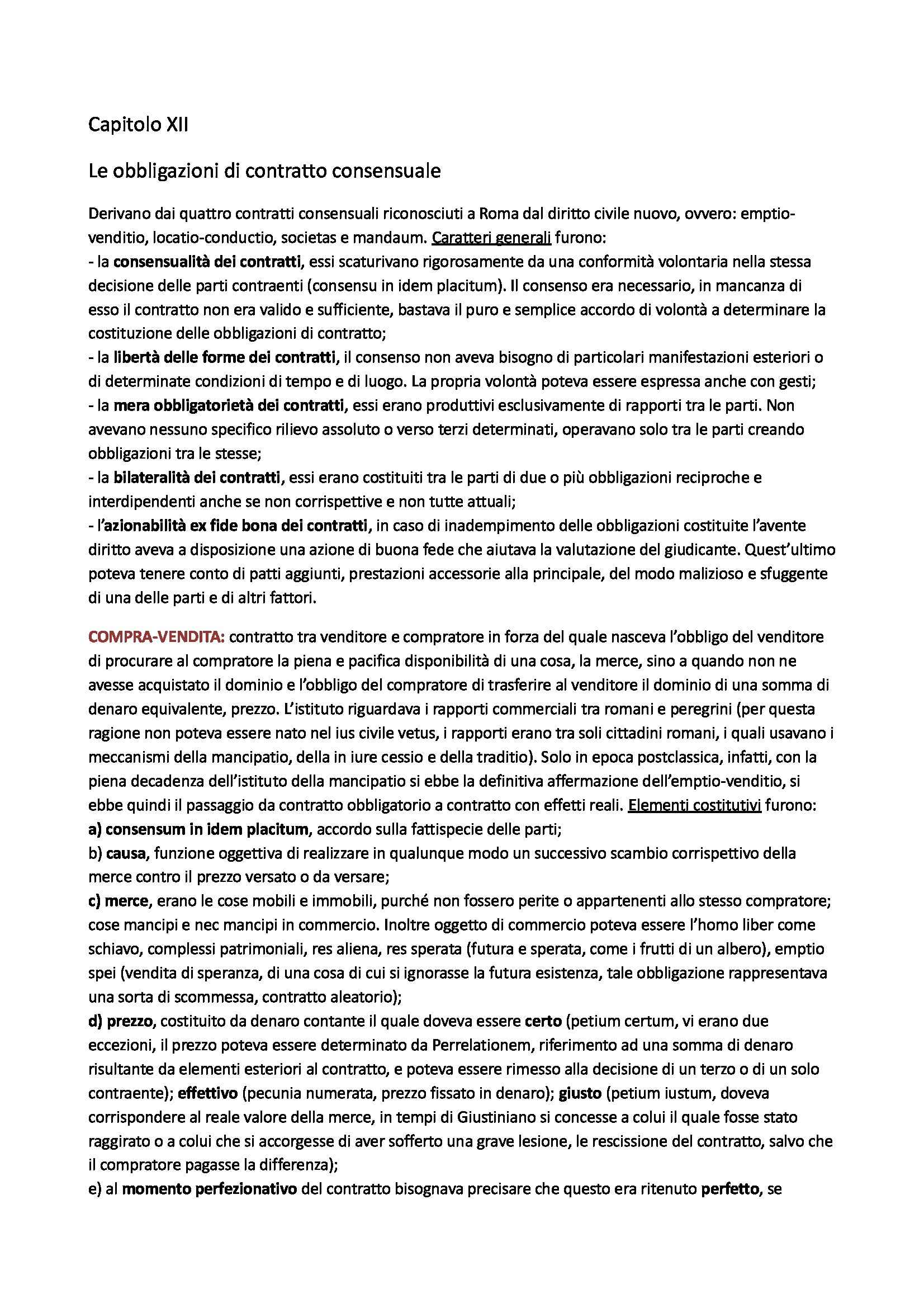 Capitolo XII

Le obbligazioni di contratto consensuale

Derivano dai quattro contratti consensuali riconosciuti a Roma dal diritto civile nuovo, ovvero: emptio-venditio, locatio-conductio, societas e mandaum. Caratteri generali furono:
- la consensualità dei contratti, essi scaturivano rigorosamente da una conformità volontaria nella stessa decisione delle parti contraenti (consensu in idem placitum). Il consenso era necessario, in mancanza di esso il contratto non era valido e sufficiente, bastava il puro e semplice accordo di volontà a determinare la costituzione delle obbligazioni di contratto;
- la libertà delle forme dei contratti, il consenso non aveva bisogno di particolari manifestazioni esteriori o di determinate condizioni di tempo e di luogo. La propria volontà poteva essere espressa anche con gesti;
- la mera obbligatorietà dei contratti, essi erano produttivi esclusivamente di rapporti tra le parti. Non avevano nessuno specifico rilievo assoluto o verso terzi determinati, operavano solo tra le parti creando obbligazioni tra le stesse;
- la bilateralità dei contratti, essi erano costituiti tra le parti di due o più obbligazioni reciproche e interdipendenti anche se non corrispettive e non tutte attuali;
- l'azionabilità ex fide bona dei contratti, in caso di inadempimento delle obbligazioni costituite l'avente diritto aveva a disposizione una azione di buona fede che aiutava la valutazione del giudicante. Quest'ultimo poteva tenere conto di patti aggiunti, prestazioni accessorie alla principale, del modo malizioso e sfuggente di una delle parti e di altri fattori.

COMPRA-VENDITA: contratto tra venditore e compratore in forza del quale nasceva l'obbligo del venditore di procurare al compratore la piena e pacifica disponibilità di una cosa, la merce, sino a quando non ne avesse acquistato il dominio e l'obbligo del compratore di trasferire al venditore il dominio di una somma di denaro equivalente, prezzo. L'istituto riguardava i rapporti commerciali tra romani e peregrini (per questa ragione non poteva essere nato nel ius civile vetus, i rapporti erano tra soli cittadini romani, i quali usavano i meccanismi della mancipatio, della in iure cessio e della traditio). Solo in epoca postclassica, infatti, con la piena decadenza dell'istituto della mancipatio si ebbe la definitiva affermazione dell'emptio-venditio, si ebbe quindi il passaggio da contratto obbligatorio a contratto con effetti reali. Elementi costitutivi furono:
a) consensum in idem placitum, accordo sulla fattispecie delle parti;
b) causa, funzione oggettiva di realizzare in qualunque modo un successivo scambio corrispettivo della merce contro il prezzo versato o da versare;
c) merce, erano le cose mobili e immobili, purché non fossero perite o appartenenti allo stesso compratore; cose mancipi e nec mancipi in commercio. Inoltre oggetto di commercio poteva essere l'homo liber come schiavo, complessi patrimoniali, res aliena, res sperata (futura e sperata, come i frutti di un albero), emptio spei (vendita di speranza, di una cosa di cui si ignorasse la futura esistenza, tale obbligazione rappresentava una sorta di scommessa, contratto aleatorio);
d) prezzo, costituito da denaro contante il quale doveva essere certo (petium certum, vi erano due eccezioni, il prezzo poteva essere determinato da Perrelationem, riferimento ad una somma di denaro risultante da elementi esteriori al contratto, e poteva essere rimesso alla decisione di un terzo o di un solo contraente); effettivo (pecunia numerata, prezzo fissato in denaro); giusto (petium iustum, doveva corrispondere al reale valore della merce, in tempi di Giustiniano si concesse a colui il quale fosse stato raggirato o a colui che si accorgesse di aver sofferto una grave lesione, le rescissione del contratto, salvo che il compratore pagasse la differenza);
e) al momento perfezionativo del contratto bisognava precisare che questo era ritenuto perfetto, se